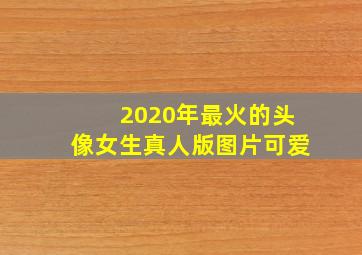 2020年最火的头像女生真人版图片可爱